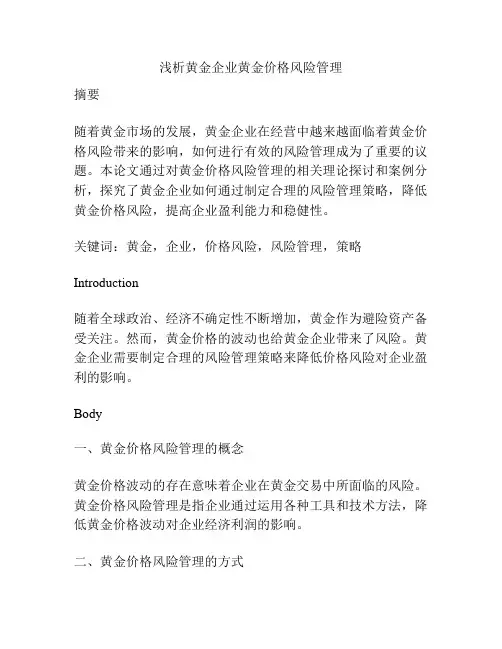 浅析黄金企业黄金价格风险管理

摘要

随着黄金市场的发展，黄金企业在经营中越来越面临着黄金价格风险带来的影响，如何进行有效的风险管理成为了重要的议题。本论文通过对黄金价格风险管理的相关理论探讨和案例分析，探究了黄金企业如何通过制定合理的风险管理策略，降低黄金价格风险，提高企业盈利能力和稳健性。

关键词：黄金，企业，价格风险，风险管理，策略

Introduction

随着全球政治、经济不确定性不断增加，黄金作为避险资产备受关注。然而，黄金价格的波动也给黄金企业带来了风险。黄金企业需要制定合理的风险管理策略来降低价格风险对企业盈利的影响。

Body

一、黄金价格风险管理的概念

黄金价格波动的存在意味着企业在黄金交易中所面临的风险。黄金价格风险管理是指企业通过运用各种工具和技术方法，降低黄金价格波动对企业经济利润的影响。

二、黄金价格风险管理的方式